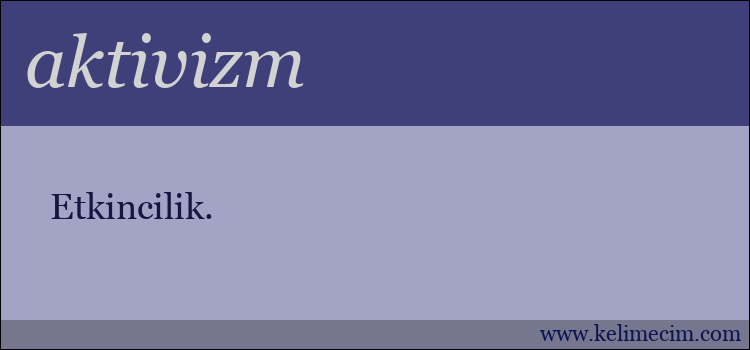 aktivizm

Etkincilik.

www.kelimecim.com